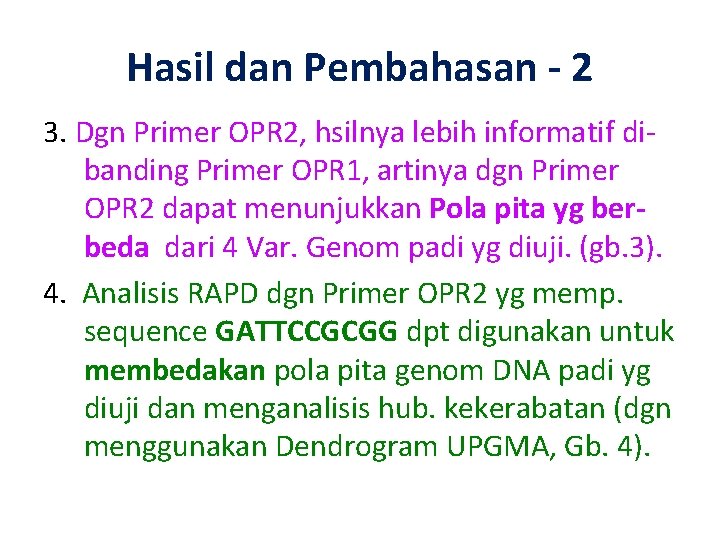 Hasil dan Pembahasan - 2

3. Dgn Primer OPR2, hsilnya lebih informatif dibanding Primer OPR1, artinya dgn Primer OPR2 dapat menunjukkan Pola pita yg berbeda dari 4 Var. Genom padi yg diuji. (gb.3).

4. Analisis RAPD dgn Primer OPR2 yg memp. sequence GATTCCGCGG dpt digunakan untuk membedakan pola pita genom DNA padi yg diuji dan menganalisis hub. kekerabatan (dgn menggunakan Dendrogram UPGMA, Gb. 4).